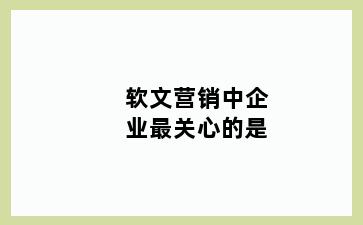 软文营销中企业最关心的是